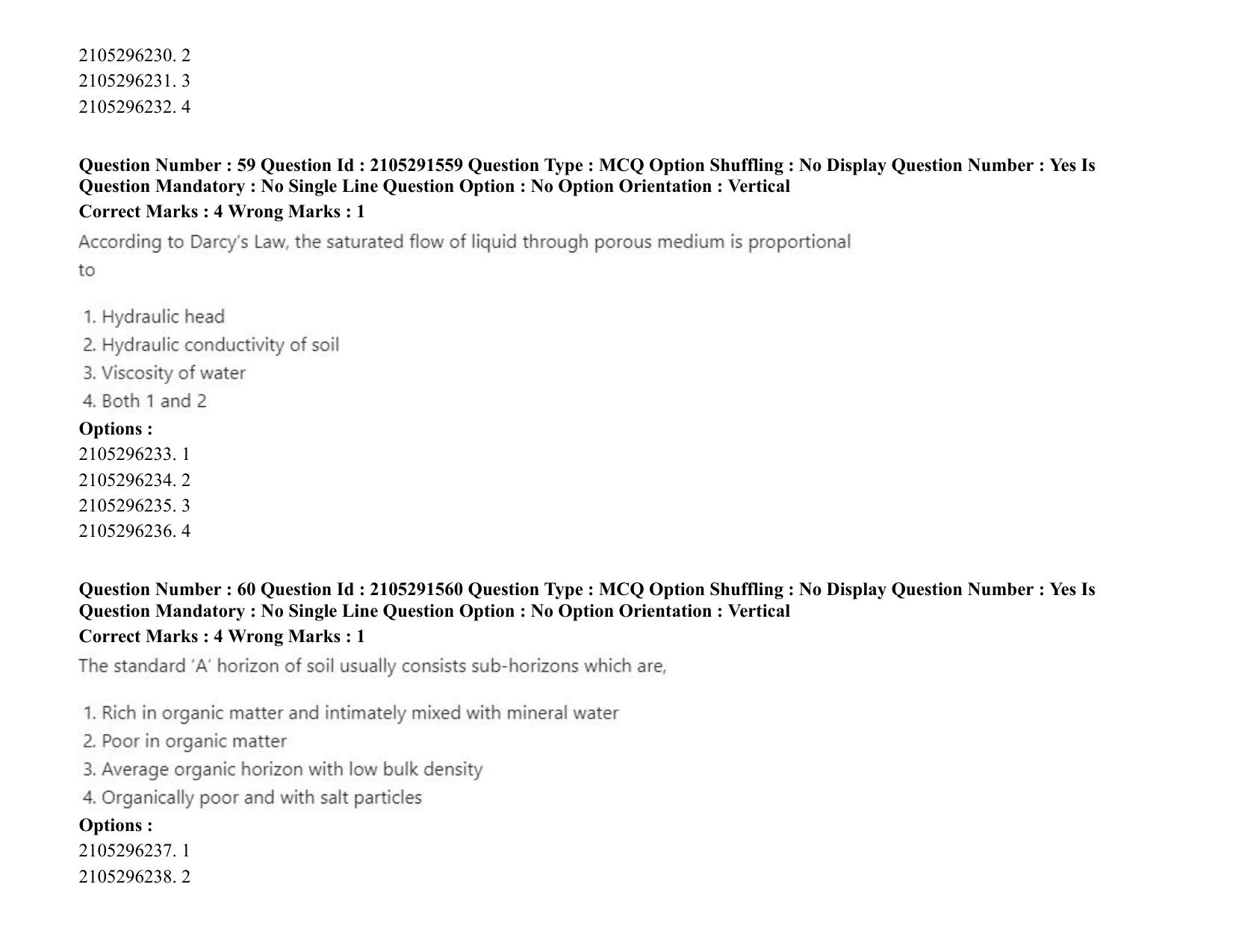 2105296230. 2
2105296231. 3
2105296232. 4

Question Number : 59 Question Id : 2105291559 Question Type : MCQ Option Shuffling : No Display Question Number : Yes Is Question Mandatory : No Single Line Question Option : No Option Orientation : Vertical
Correct Marks : 4 Wrong Marks : 1
According to Darcy's Law, the saturated flow of liquid through porous medium is proportional to

1. Hydraulic head
2. Hydraulic conductivity of soil
3. Viscosity of water
4. Both 1 and 2
Options :
2105296233. 1
2105296234. 2
2105296235. 3
2105296236. 4

Question Number : 60 Question Id : 2105291560 Question Type : MCQ Option Shuffling : No Display Question Number : Yes Is Question Mandatory : No Single Line Question Option : No Option Orientation : Vertical
Correct Marks : 4 Wrong Marks : 1
The standard 'A' horizon of soil usually consists sub-horizons which are,

1. Rich in organic matter and intimately mixed with mineral water
2. Poor in organic matter
3. Average organic horizon with low bulk density
4. Organically poor and with salt particles
Options :
2105296237. 1
2105296238. 2